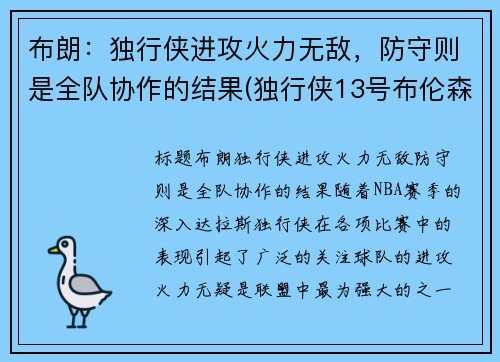 布朗：独行侠进攻火力无敌，防守则是全队协作的结果(独行侠13号布伦森

标题布朗独行侠进攻火力无敌防守则是全队协作的结果随着NBA赛季的深入达拉斯独行侠在各项比赛中的表现引起了广泛的关注球队的进攻火力无疑是联盟中最为强大的之一